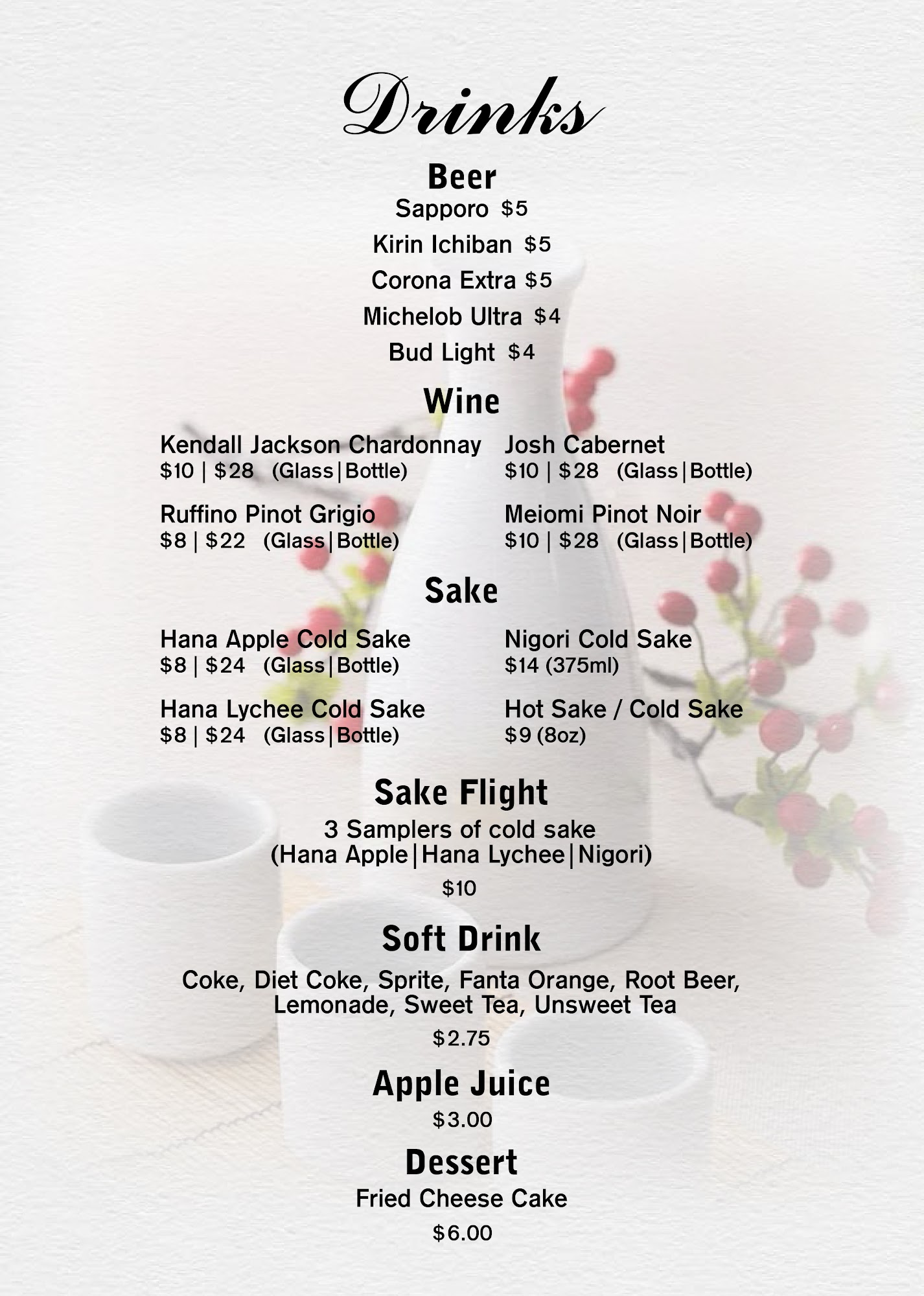 Drinks

Beer
Sapporo $5
Kirin Ichiban $5
Corona Extra $5
Michelob Ultra $4
Bud Light $4

Wine

Kendall Jackson Chardonnay
$10 | $28 (Glass|Bottle)

Ruffino Pinot Grigio
$8 | $22 (Glass|Bottle)

Josh Cabernet
$10 | $28 (Glass|Bottle)

Meiomi Pinot Noir
$10 | $28 (Glass|Bottle)

Sake

Hana Apple Cold Sake
$8 | $24 (Glass|Bottle)

Hana Lychee Cold Sake
$8 | $24 (Glass|Bottle)

Nigori Cold Sake
$14 (375ml)

Hot Sake / Cold Sake
$9 (8oz)

Sake Flight
3 Samplers of cold sake
(Hana Apple|Hana Lychee|Nigori)
$10

Soft Drink
Coke, Diet Coke, Sprite, Fanta Orange, Root Beer, Lemonade, Sweet Tea, Unsweet Tea
$2.75

Apple Juice
$3.00

Dessert
Fried Cheese Cake
$6.00